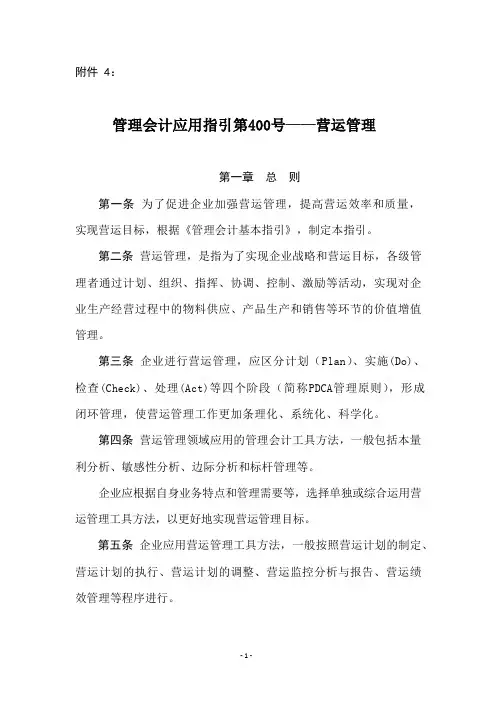 附件 4：

管理会计应用指引第400号——营运管理

第一章　总　则

第一条　为了促进企业加强营运管理，提高营运效率和质量，实现营运目标，根据《管理会计基本指引》，制定本指引。

第二条　营运管理，是指为了实现企业战略和营运目标，各级管理者通过计划、组织、指挥、协调、控制、激励等活动，实现对企业生产经营过程中的物料供应、产品生产和销售等环节的价值增值管理。

第三条　企业进行营运管理，应区分计划（Plan）、实施(Do)、检查(Check)、处理(Act)等四个阶段（简称PDCA管理原则），形成闭环管理，使营运管理工作更加条理化、系统化、科学化。

第四条　营运管理领域应用的管理会计工具方法，一般包括本量利分析、敏感性分析、边际分析和标杆管理等。

企业应根据自身业务特点和管理需要等，选择单独或综合运用营运管理工具方法，以更好地实现营运管理目标。

第五条　企业应用营运管理工具方法，一般按照营运计划的制定、营运计划的执行、营运计划的调整、营运监控分析与报告、营运绩效管理等程序进行。

-1-